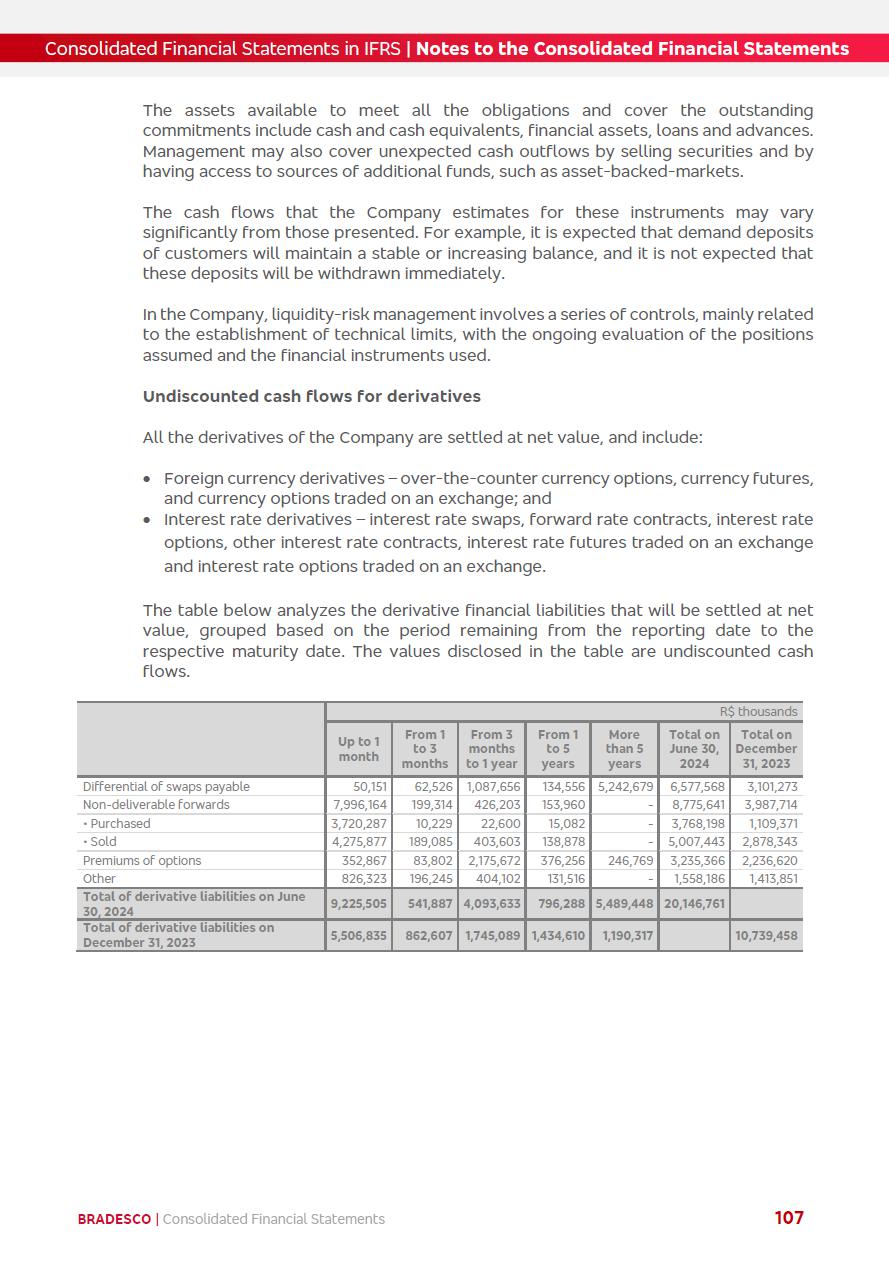 Consolidated Financial Statements in IFRS | Notes to the Consolidated Financial Statements

The assets available to meet all the obligations and cover the outstanding commitments include cash and cash equivalents, financial assets, loans and advances. Management may also cover unexpected cash outflows by selling securities and by having access to sources of additional funds, such as asset-backed-markets.

The cash flows that the Company estimates for these instruments may vary significantly from those presented. For example, it is expected that demand deposits of customers will maintain a stable or increasing balance, and it is not expected that these deposits will be withdrawn immediately.

In the Company, liquidity-risk management involves a series of controls, mainly related to the establishment of technical limits, with the ongoing evaluation of the positions assumed and the financial instruments used.

Undiscounted cash flows for derivatives

All the derivatives of the Company are settled at net value, and include:

• Foreign currency derivatives – over-the-counter currency options, currency futures, and currency options traded on an exchange; and
• Interest rate derivatives – interest rate swaps, forward rate contracts, interest rate options, other interest rate contracts, interest rate futures traded on an exchange and interest rate options traded on an exchange.

The table below analyzes the derivative financial liabilities that will be settled at net value, grouped based on the period remaining from the reporting date to the respective maturity date. The values disclosed in the table are undiscounted cash flows.

R$ thousands

| | Up to 1 month | From 1 to 3 months | From 3 months to 1 year | From 1 to 5 years | More than 5 years | Total on June 30, 2024 | Total on December 31, 2023 |
|---|---|---|---|---|---|---|---|
| Differential of swaps payable | 50,151 | 62,526 | 1,087,656 | 134,556 | 5,242,679 | 6,577,568 | 3,101,273 |
| Non-deliverable forwards | 7,996,164 | 199,314 | 426,203 | 153,960 | - | 8,775,641 | 3,987,714 |
| • Purchased | 3,720,287 | 10,229 | 22,600 | 15,082 | - | 3,768,198 | 1,109,371 |
| • Sold | 4,275,877 | 189,085 | 403,603 | 138,878 | - | 5,007,443 | 2,878,343 |
| Premiums of options | 352,867 | 83,802 | 2,175,672 | 376,256 | 246,769 | 3,235,366 | 2,236,620 |
| Other | 826,323 | 196,245 | 404,102 | 131,516 | - | 1,558,186 | 1,413,851 |
| Total of derivative liabilities on June 30, 2024 | 9,225,505 | 541,887 | 4,093,633 | 796,288 | 5,489,448 | 20,146,761 | |
| Total of derivative liabilities on December 31, 2023 | 5,506,835 | 862,607 | 1,745,089 | 1,434,610 | 1,190,317 | | 10,739,458 |

BRADESCO | Consolidated Financial Statements 107